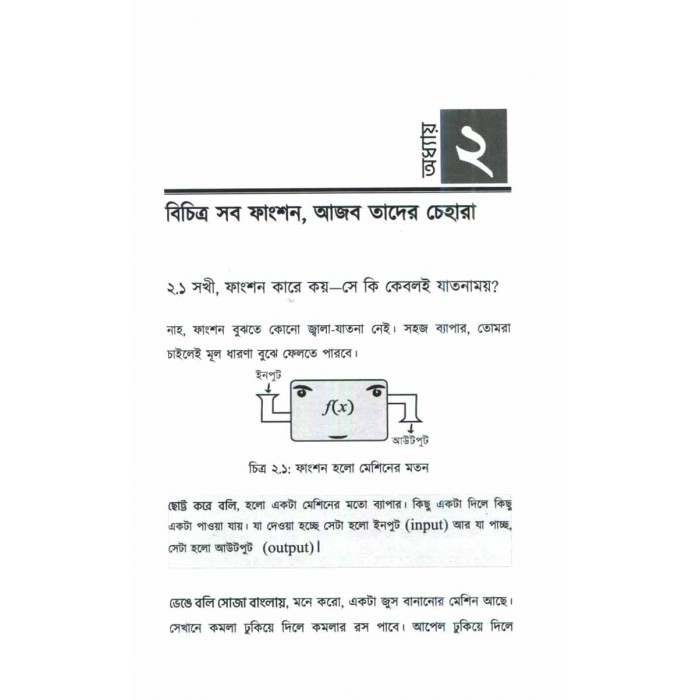 অধ্যায় ২

বিচিত্র সব ফাংশন, আজব তাদের চেহারা

২.১ সখী, ফাংশন কারে কয়—সে কি কেবলই যাতনাময়?

নাহ, ফাংশন বুঝতে কোনো জ্বালা-যাতনা নেই। সহজ ব্যাপার, তোমরা চাইলেই মূল ধারণা বুঝে ফেলতে পারবে।

ইনপুট
$f(x)$
আউটপুট

চিত্র ২.১: ফাংশন হলো মেশিনের মতন

ছোট্ট করে বলি, হলো একটা মেশিনের মতো ব্যাপার। কিছু একটা দিলে কিছু একটা পাওয়া যায়। যা দেওয়া হচ্ছে সেটা হলো ইনপুট (input) আর যা পাচ্ছ, সেটা হলো আউটপুট (output)।

ভেঙে বলি সোজা বাংলায়, মনে করো, একটা জুস বানানোর মেশিন আছে। সেখানে কমলা ঢুকিয়ে দিলে কমলার রস পাবে। আপেল ঢুকিয়ে দিলে